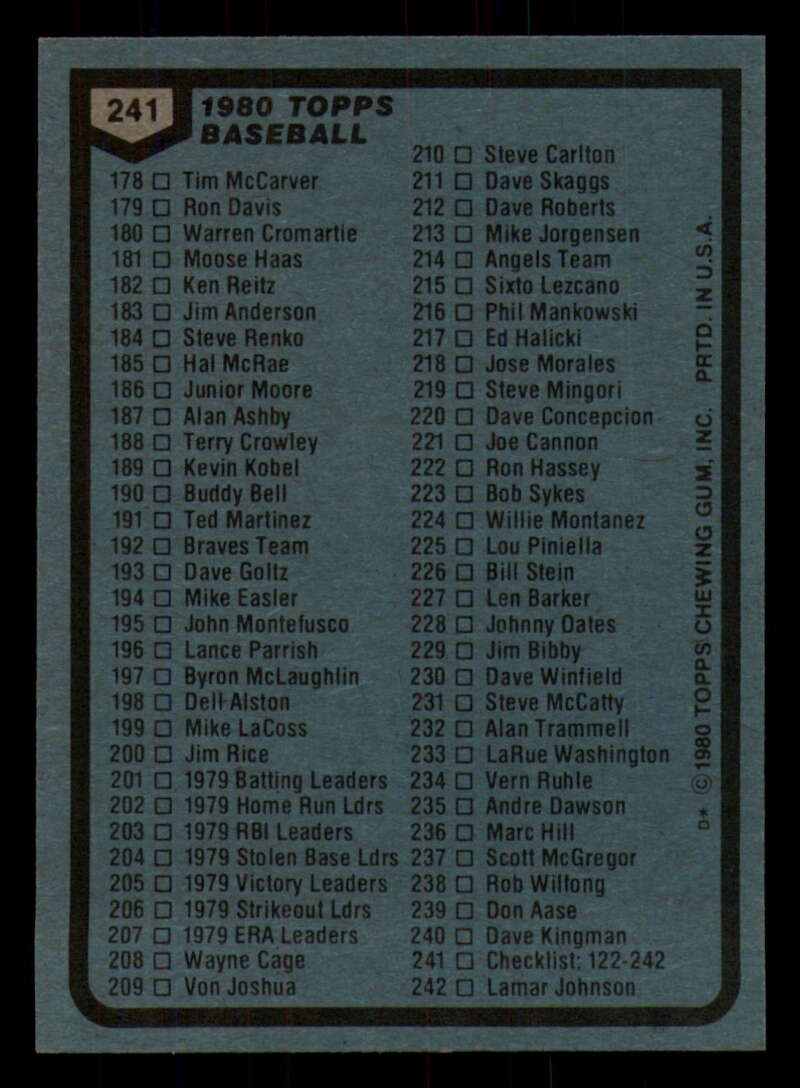 241

1980 TOPPS BASEBALL

178 ☐ Tim McCarver
179 ☐ Ron Davis
180 ☐ Warren Cromartie
181 ☐ Moose Haas
182 ☐ Ken Reitz
183 ☐ Jim Anderson
184 ☐ Steve Renko
185 ☐ Hal McRae
186 ☐ Junior Moore
187 ☐ Alan Ashby
188 ☐ Terry Crowley
189 ☐ Kevin Kobel
190 ☐ Buddy Bell
191 ☐ Ted Martinez
192 ☐ Braves Team
193 ☐ Dave Goltz
194 ☐ Mike Easler
195 ☐ John Montefusco
196 ☐ Lance Parrish
197 ☐ Byron McLaughlin
198 ☐ Dell Alston
199 ☐ Mike LaCoss
200 ☐ Jim Rice
201 ☐ 1979 Batting Leaders
202 ☐ 1979 Home Run Ldrs
203 ☐ 1979 RBI Leaders
204 ☐ 1979 Stolen Base Ldrs
205 ☐ 1979 Victory Leaders
206 ☐ 1979 Strikeout Ldrs
207 ☐ 1979 ERA Leaders
208 ☐ Wayne Cage
209 ☐ Von Joshua

210 ☐ Steve Carlton
211 ☐ Dave Skaggs
212 ☐ Dave Roberts
213 ☐ Mike Jorgensen
214 ☐ Angels Team
215 ☐ Sixto Lezcano
216 ☐ Phil Mankowski
217 ☐ Ed Halicki
218 ☐ Jose Morales
219 ☐ Steve Mingori
220 ☐ Dave Concepcion
221 ☐ Joe Cannon
222 ☐ Ron Hassey
223 ☐ Bob Sykes
224 ☐ Willie Montanez
225 ☐ Lou Piniella
226 ☐ Bill Stein
227 ☐ Len Barker
228 ☐ Johnny Oates
229 ☐ Jim Bibby
230 ☐ Dave Winfield
231 ☐ Steve McCatty
232 ☐ Alan Trammell
233 ☐ LaRue Washington
234 ☐ Vern Ruhle
235 ☐ Andre Dawson
236 ☐ Marc Hill
237 ☐ Scott McGregor
238 ☐ Rob Wilfong
239 ☐ Don Aase
240 ☐ Dave Kingman
241 ☐ Checklist: 122-242
242 ☐ Lamar Johnson

D* © 1980 TOPPS CHEWING GUM, INC. PRTD. IN U.S.A.